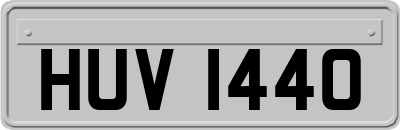 HUV 1440